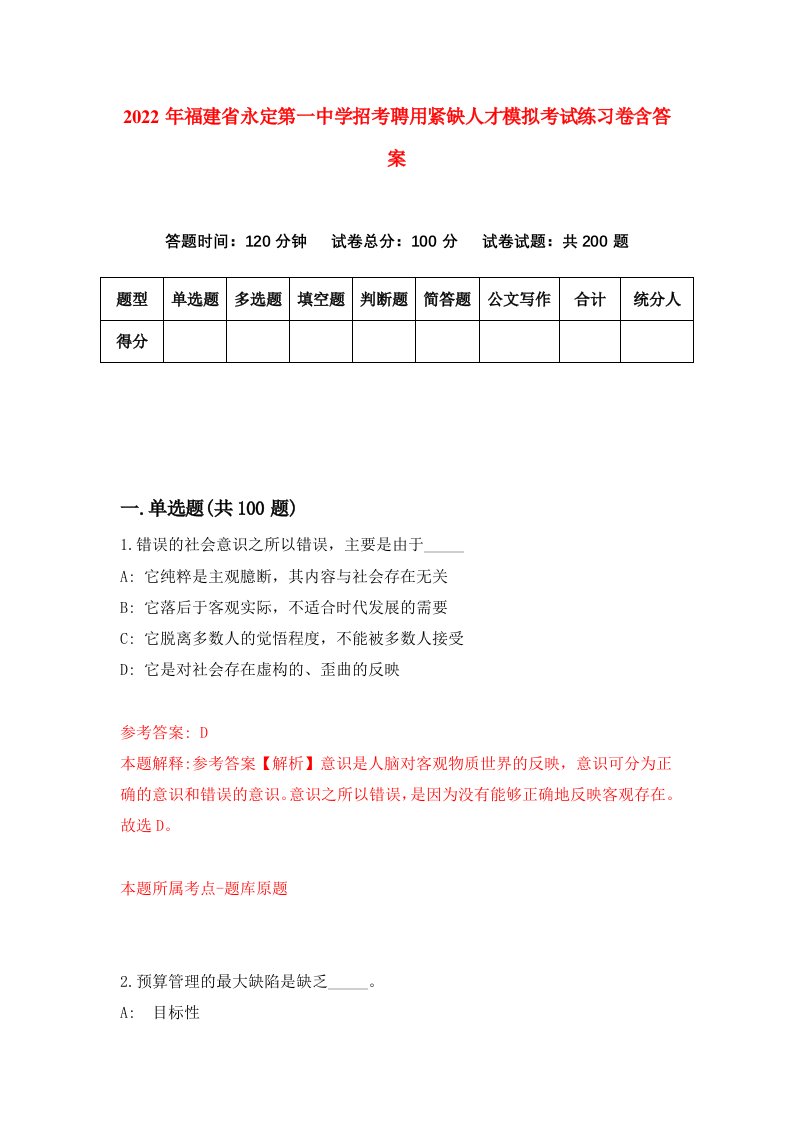 2022年福建省永定第一中学招考聘用紧缺人才模拟考试练习卷含答案

答题时间：120分钟　试卷总分：100分　试卷试题：共200题

| 题型 | 单选题 | 多选题 | 填空题 | 判断题 | 简答题 | 公文写作 | 合计 | 统分人 |
|---|---|---|---|---|---|---|---|---|
| 得分 | | | | | | | | |

一.单选题(共100题)

1.错误的社会意识之所以错误，主要是由于_____

A: 它纯粹是主观臆断，其内容与社会存在无关

B: 它落后于客观实际，不适合时代发展的需要

C: 它脱离多数人的觉悟程度，不能被多数人接受

D: 它是对社会存在虚构的、歪曲的反映

参考答案: D

本题解释:参考答案【解析】意识是人脑对客观物质世界的反映，意识可分为正确的意识和错误的意识。意识之所以错误，是因为没有能够正确地反映客观存在。故选D。

本题所属考点-题库原题

2.预算管理的最大缺陷是缺乏_____。

A: 目标性